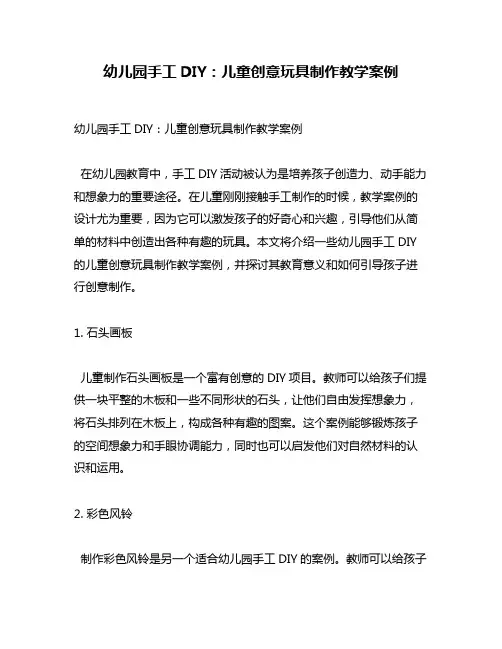 幼儿园手工 DIY：儿童创意玩具制作教学案例

幼儿园手工 DIY：儿童创意玩具制作教学案例

在幼儿园教育中，手工 DIY 活动被认为是培养孩子创造力、动手能力和想象力的重要途径。在儿童刚刚接触手工制作的时候，教学案例的设计尤为重要，因为它可以激发孩子的好奇心和兴趣，引导他们从简单的材料中创造出各种有趣的玩具。本文将介绍一些幼儿园手工 DIY 的儿童创意玩具制作教学案例，并探讨其教育意义和如何引导孩子进行创意制作。

1. 石头画板

儿童制作石头画板是一个富有创意的 DIY 项目。教师可以给孩子们提供一块平整的木板和一些不同形状的石头，让他们自由发挥想象力，将石头排列在木板上，构成各种有趣的图案。这个案例能够锻炼孩子的空间想象力和手眼协调能力，同时也可以启发他们对自然材料的认识和运用。

2. 彩色风铃

制作彩色风铃是另一个适合幼儿园手工 DIY 的案例。教师可以给孩子